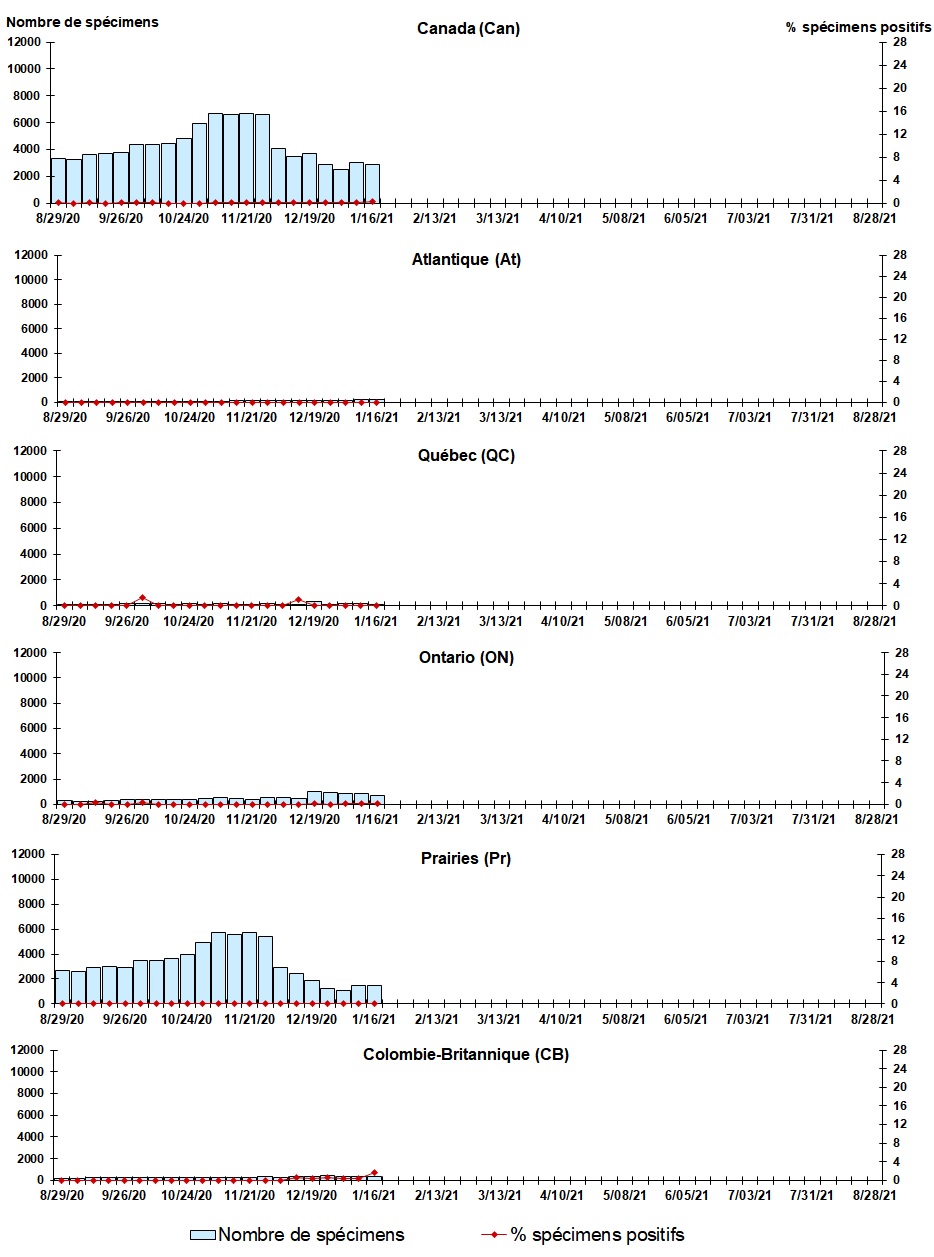 Nombre de spécimens

Canada (Can)

% spécimens positifs

12000
10000
8000
6000
4000
2000
0

28
24
20
16
12
8
4
0

8/29/20 9/26/20 10/24/20 11/21/20 12/19/20 1/16/21 2/13/21 3/13/21 4/10/21 5/08/21 6/05/21 7/03/21 7/31/21 8/28/21

Atlantique (At)

12000
10000
8000
6000
4000
2000
0

28
24
20
16
12
8
4
0

8/29/20 9/26/20 10/24/20 11/21/20 12/19/20 1/16/21 2/13/21 3/13/21 4/10/21 5/08/21 6/05/21 7/03/21 7/31/21 8/28/21

Québec (QC)

12000
10000
8000
6000
4000
2000
0

28
24
20
16
12
8
4
0

8/29/20 9/26/20 10/24/20 11/21/20 12/19/20 1/16/21 2/13/21 3/13/21 4/10/21 5/08/21 6/05/21 7/03/21 7/31/21 8/28/21

Ontario (ON)

12000
10000
8000
6000
4000
2000
0

28
24
20
16
12
8
4
0

8/29/20 9/26/20 10/24/20 11/21/20 12/19/20 1/16/21 2/13/21 3/13/21 4/10/21 5/08/21 6/05/21 7/03/21 7/31/21 8/28/21

Prairies (Pr)

12000
10000
8000
6000
4000
2000
0

28
24
20
16
12
8
4
0

8/29/20 9/26/20 10/24/20 11/21/20 12/19/20 1/16/21 2/13/21 3/13/21 4/10/21 5/08/21 6/05/21 7/03/21 7/31/21 8/28/21

Colombie-Britannique (CB)

12000
10000
8000
6000
4000
2000
0

28
24
20
16
12
8
4
0

8/29/20 9/26/20 10/24/20 11/21/20 12/19/20 1/16/21 2/13/21 3/13/21 4/10/21 5/08/21 6/05/21 7/03/21 7/31/21 8/28/21

Nombre de spécimens
% spécimens positifs